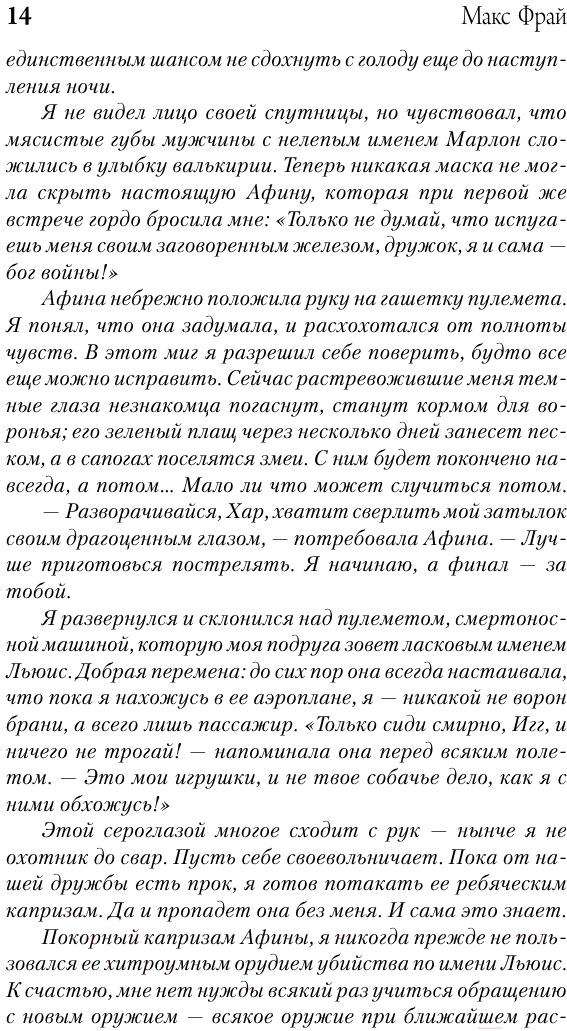 14 Макс Фрай

единственным шансом не сдохнуть с голоду еще до наступления ночи.

Я не видел лицо своей спутницы, но чувствовал, что мясистые губы мужчины с нелепым именем Марлон сложились в улыбку валькирии. Теперь никакая маска не могла скрыть настоящую Афину, которая при первой же встрече гордо бросила мне: «Только не думай, что испугаешь меня своим заговоренным железом, дружок, я и сама — бог войны!»

Афина небрежно положила руку на гашетку пулемета. Я понял, что она задумала, и расхохотался от полноты чувств. В этот миг я разрешил себе поверить, будто все еще можно исправить. Сейчас растревожившие меня темные глаза незнакомца погаснут, станут кормом для воронья; его зеленый плащ через несколько дней занесет песком, а в сапогах поселятся змеи. С ним будет покончено навсегда, а потом... Мало ли что может случиться потом.

— Разворачивайся, Хар, хватит сверлить мой затылок своим драгоценным глазом, — потребовала Афина. — Лучше приготовься пострелять. Я начинаю, а финал — за тобой.

Я развернулся и склонился над пулеметом, смертоносной машиной, которую моя подруга зовет ласковым именем Льюис. Добрая перемена: до сих пор она всегда настаивала, что пока я нахожусь в ее аэроплане, я — никакой не ворон брани, а всего лишь пассажир. «Только сиди смирно, Игг, и ничего не трогай! — напоминала она перед всяким полетом. — Это мои игрушки, и не твое собачье дело, как я с ними обхожусь!»

Этой сероглазой многое сходит с рук — нынче я не охотник до свар. Пусть себе своевольничает. Пока от нашей дружбы есть прок, я готов потакать ее ребяческим капризам. Да и пропадет она без меня. И сама это знает.

Покорный капризам Афины, я никогда прежде не пользовался ее хитроумным орудием убийства по имени Льюис. К счастью, мне нет нужды всякий раз учиться обращению с новым оружием — всякое оружие при ближайшем рас-